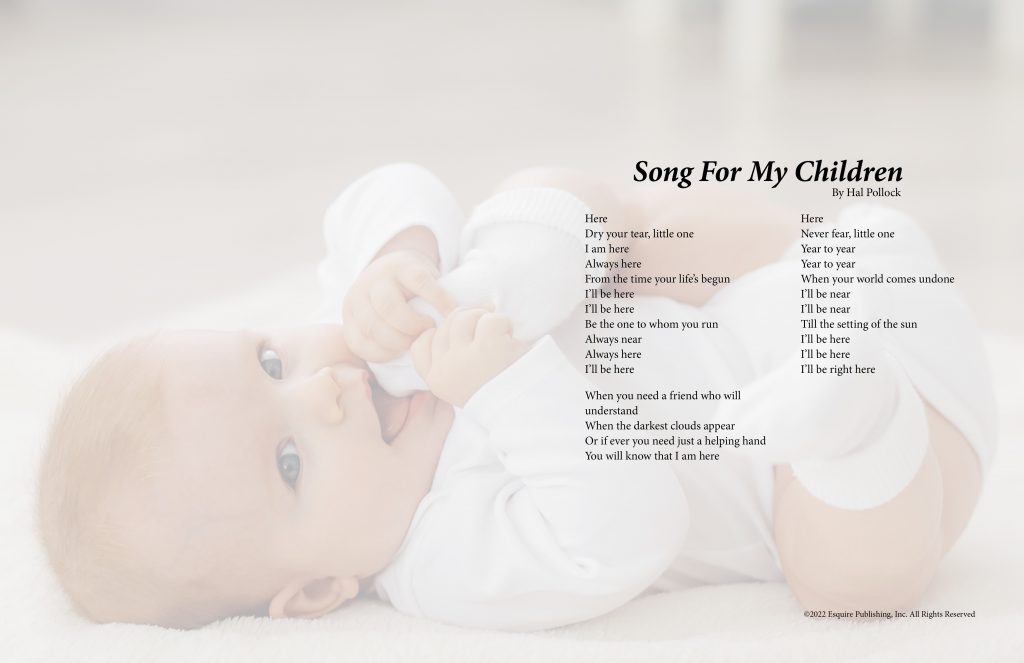 Song For My Children
By Hal Pollock

Here
Dry your tear, little one
I am here
Always here
From the time your life's begun
I'll be here
I'll be here
Be the one to whom you run
Always near
Always here
I'll be here

When you need a friend who will
understand
When the darkest clouds appear
Or if ever you need just a helping hand
You will know that I am here

Here
Never fear, little one
Year to year
Year to year
When your world comes undone
I'll be near
I'll be near
Till the setting of the sun
I'll be here
I'll be here
I'll be right here

©2022 Esquire Publishing, Inc. All Rights Reserved